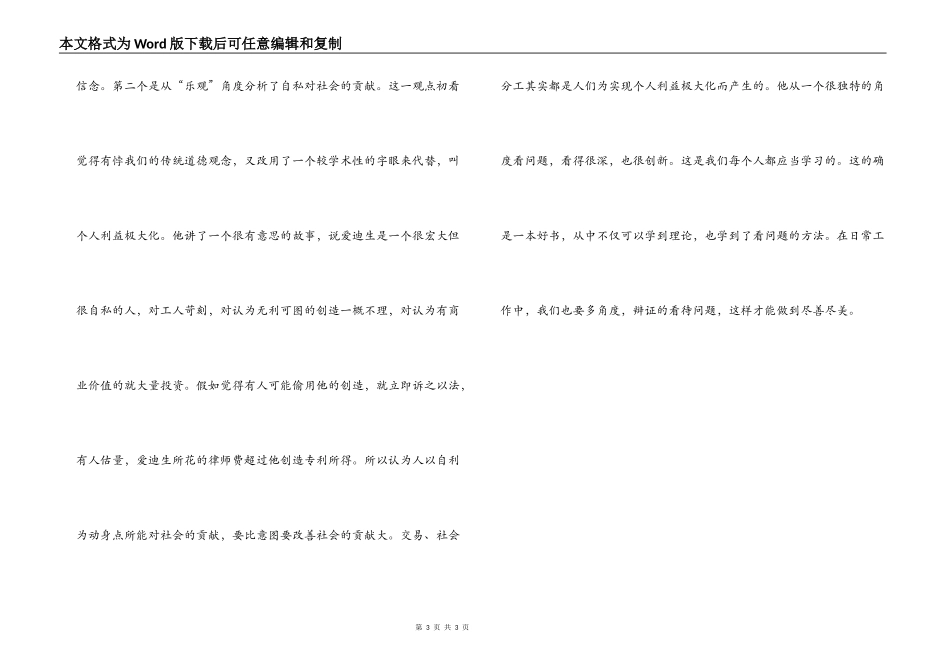 本文格式为Word版下载后可任意编辑和复制

信念。第二个是从“乐观”角度分析了自私对社会的贡献。这一观点初看觉得有悖我们的传统道德观念，又改用了一个较学术性的字眼来代替，叫个人利益极大化。他讲了一个很有意思的故事，说爱迪生是一个很宏大但很自私的人，对工人苛刻，对认为无利可图的创造一概不理，对认为有商业价值的就大量投资。假如觉得有人可能偷用他的创造，就立即诉之以法，有人估量，爱迪生所花的律师费超过他创造专利所得。所以认为人以自利为动身点所能对社会的贡献，要比意图要改善社会的贡献大。交易、社会分工其实都是人们为实现个人利益极大化而产生的。他从一个很独特的角度看问题，看得很深，也很创新。这是我们每个人都应当学习的。这的确是一本好书，从中不仅可以学到理论，也学到了看问题的方法。在日常工作中，我们也要多角度，辩证的看待问题，这样才能做到尽善尽美。

第 3 页 共 3 页